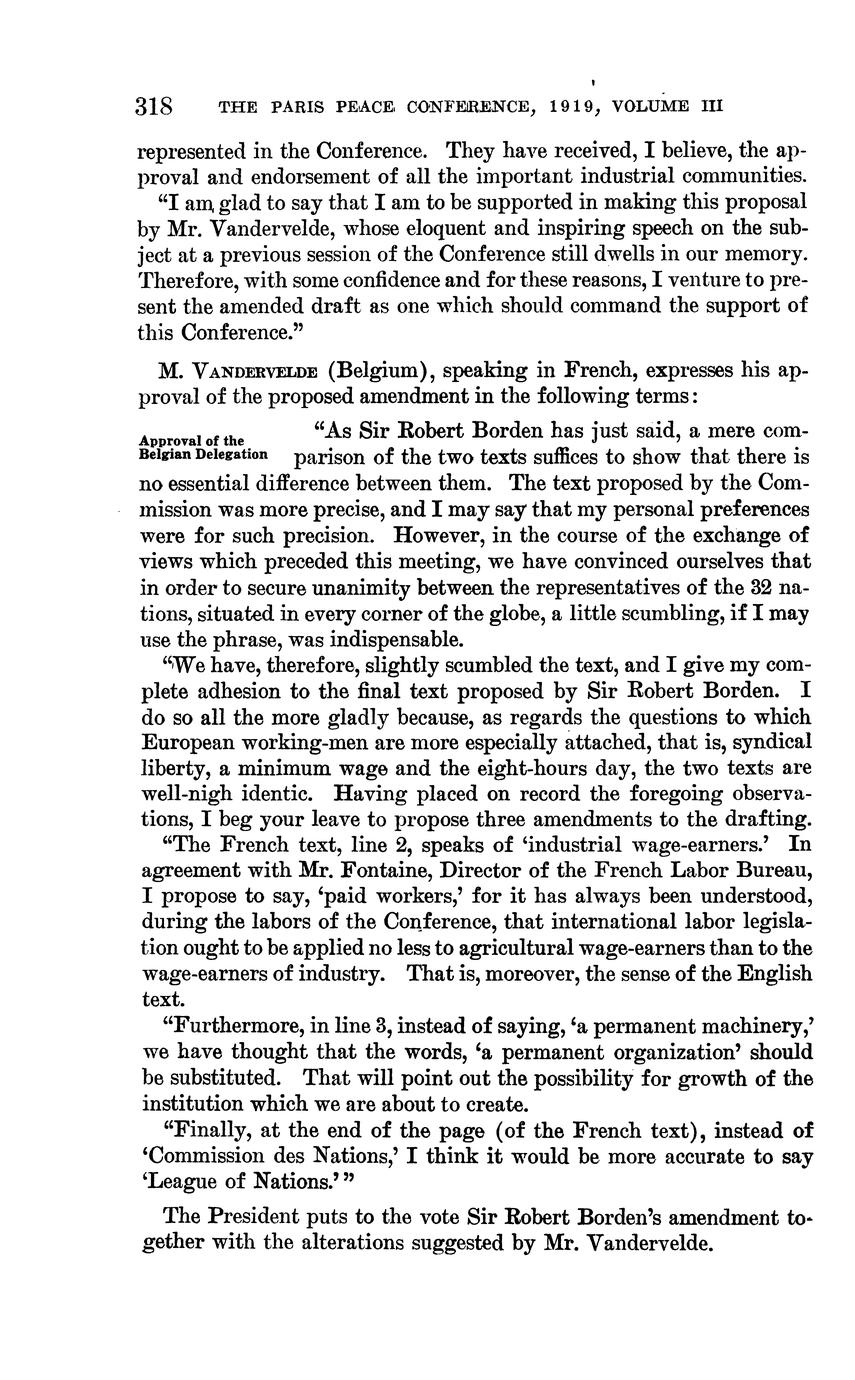 318 THE PARIS PEACE CONFERENCE, 1919, VOLUME III

represented in the Conference. They have received, I believe, the approval and endorsement of all the important industrial communities.

"I am glad to say that I am to be supported in making this proposal by Mr. Vandervelde, whose eloquent and inspiring speech on the subject at a previous session of the Conference still dwells in our memory. Therefore, with some confidence and for these reasons, I venture to present the amended draft as one which should command the support of this Conference."

M. VANDERVELDE (Belgium), speaking in French, expresses his approval of the proposed amendment in the following terms:

Approval of the Belgian Delegation

"As Sir Robert Borden has just said, a mere comparison of the two texts suffices to show that there is no essential difference between them. The text proposed by the Commission was more precise, and I may say that my personal preferences were for such precision. However, in the course of the exchange of views which preceded this meeting, we have convinced ourselves that in order to secure unanimity between the representatives of the 32 nations, situated in every corner of the globe, a little scumbling, if I may use the phrase, was indispensable.

"We have, therefore, slightly scumbled the text, and I give my complete adhesion to the final text proposed by Sir Robert Borden. I do so all the more gladly because, as regards the questions to which European working-men are more especially attached, that is, syndical liberty, a minimum wage and the eight-hours day, the two texts are well-nigh identic. Having placed on record the foregoing observations, I beg your leave to propose three amendments to the drafting.

"The French text, line 2, speaks of 'industrial wage-earners.' In agreement with Mr. Fontaine, Director of the French Labor Bureau, I propose to say, 'paid workers,' for it has always been understood, during the labors of the Conference, that international labor legislation ought to be applied no less to agricultural wage-earners than to the wage-earners of industry. That is, moreover, the sense of the English text.

"Furthermore, in line 3, instead of saying, 'a permanent machinery,' we have thought that the words, 'a permanent organization' should be substituted. That will point out the possibility for growth of the institution which we are about to create.

"Finally, at the end of the page (of the French text), instead of 'Commission des Nations,' I think it would be more accurate to say 'League of Nations.'"

The President puts to the vote Sir Robert Borden's amendment together with the alterations suggested by Mr. Vandervelde.